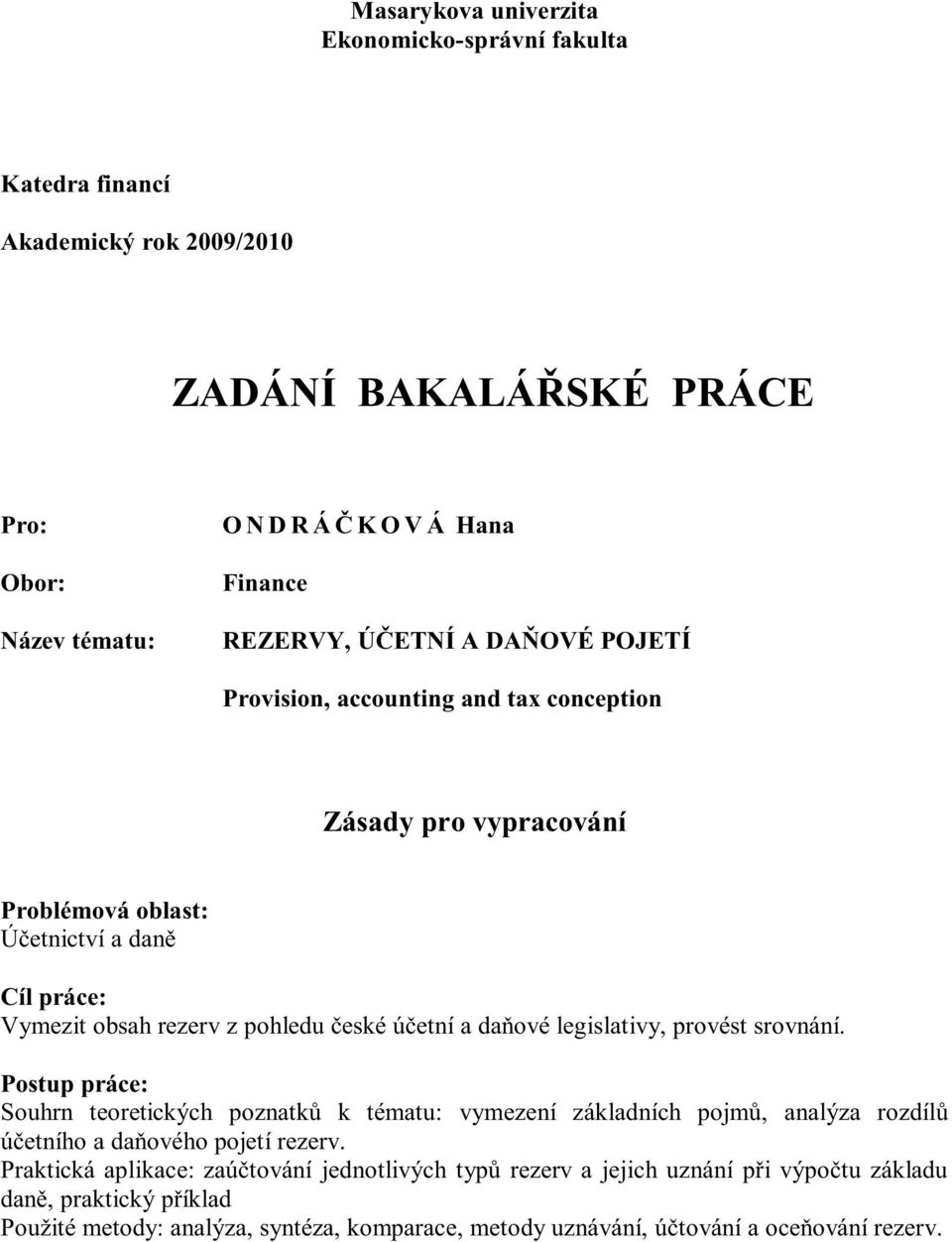 Masarykova univerzita
Ekonomicko-správní fakulta

Katedra financí

Akademický rok 2009/2010

ZADÁNÍ BAKALÁŘSKÉ PRÁCE

Pro: O N D R Á Č K O V Á Hana

Obor: Finance

Název tématu: REZERVY, ÚČETNÍ A DAŇOVÉ POJETÍ

Provision, accounting and tax conception

Zásady pro vypracování

Problémová oblast:
Účetnictví a daně

Cíl práce:
Vymezit obsah rezerv z pohledu české účetní a daňové legislativy, provést srovnání.

Postup práce:
Souhrn teoretických poznatků k tématu: vymezení základních pojmů, analýza rozdílů účetního a daňového pojetí rezerv.
Praktická aplikace: zaúčtování jednotlivých typů rezerv a jejich uznání při výpočtu základu daně, praktický příklad
Použité metody: analýza, syntéza, komparace, metody uznávání, účtování a oceňování rezerv.